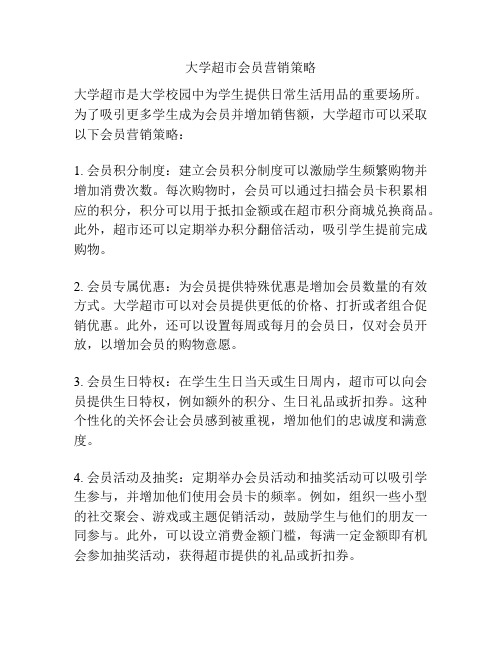 大学超市会员营销策略

大学超市是大学校园中为学生提供日常生活用品的重要场所。为了吸引更多学生成为会员并增加销售额，大学超市可以采取以下会员营销策略：

1. 会员积分制度：建立会员积分制度可以激励学生频繁购物并增加消费次数。每次购物时，会员可以通过扫描会员卡积累相应的积分，积分可以用于抵扣金额或在超市积分商城兑换商品。此外，超市还可以定期举办积分翻倍活动，吸引学生提前完成购物。

2. 会员专属优惠：为会员提供特殊优惠是增加会员数量的有效方式。大学超市可以对会员提供更低的价格、打折或者组合促销优惠。此外，还可以设置每周或每月的会员日，仅对会员开放，以增加会员的购物意愿。

3. 会员生日特权：在学生生日当天或生日周内，超市可以向会员提供生日特权，例如额外的积分、生日礼品或折扣券。这种个性化的关怀会让会员感到被重视，增加他们的忠诚度和满意度。

4. 会员活动及抽奖：定期举办会员活动和抽奖活动可以吸引学生参与，并增加他们使用会员卡的频率。例如，组织一些小型的社交聚会、游戏或主题促销活动，鼓励学生与他们的朋友一同参与。此外，可以设立消费金额门槛，每满一定金额即有机会参加抽奖活动，获得超市提供的礼品或折扣券。